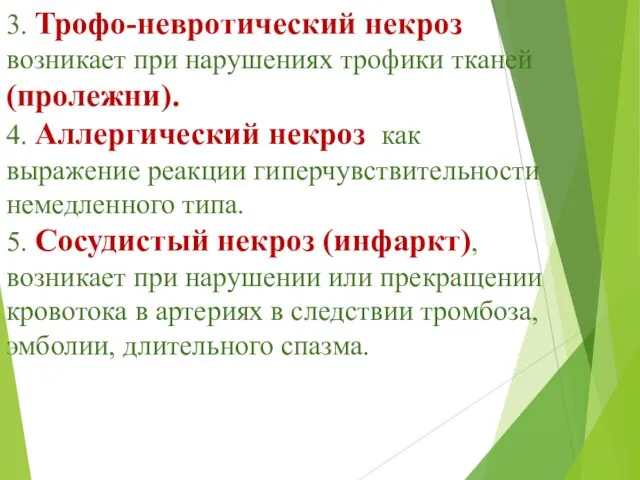 3. Трофо-невротический некроз возникает при нарушениях трофики тканей (пролежни).
4. Аллергический некроз как выражение реакции гиперчувствительности немедленного типа.
5. Сосудистый некроз (инфаркт), возникает при нарушении или прекращении кровотока в артериях в следствии тромбоза, эмболии, длительного спазма.